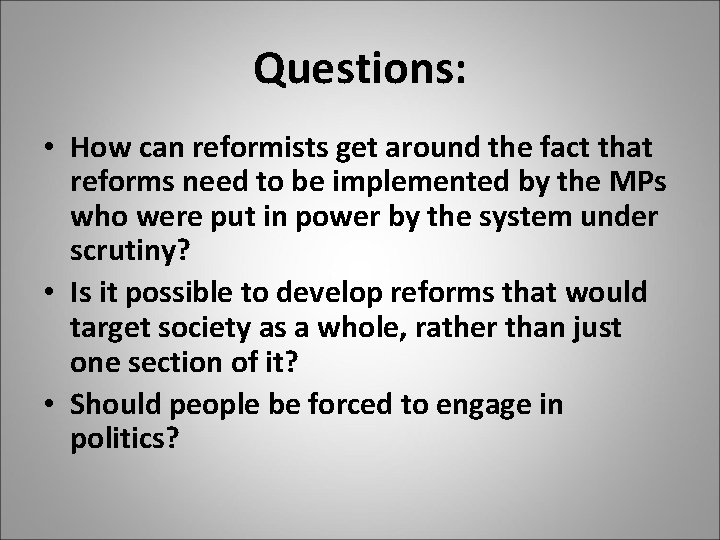 Questions:

• How can reformists get around the fact that reforms need to be implemented by the MPs who were put in power by the system under scrutiny?
• Is it possible to develop reforms that would target society as a whole, rather than just one section of it?
• Should people be forced to engage in politics?